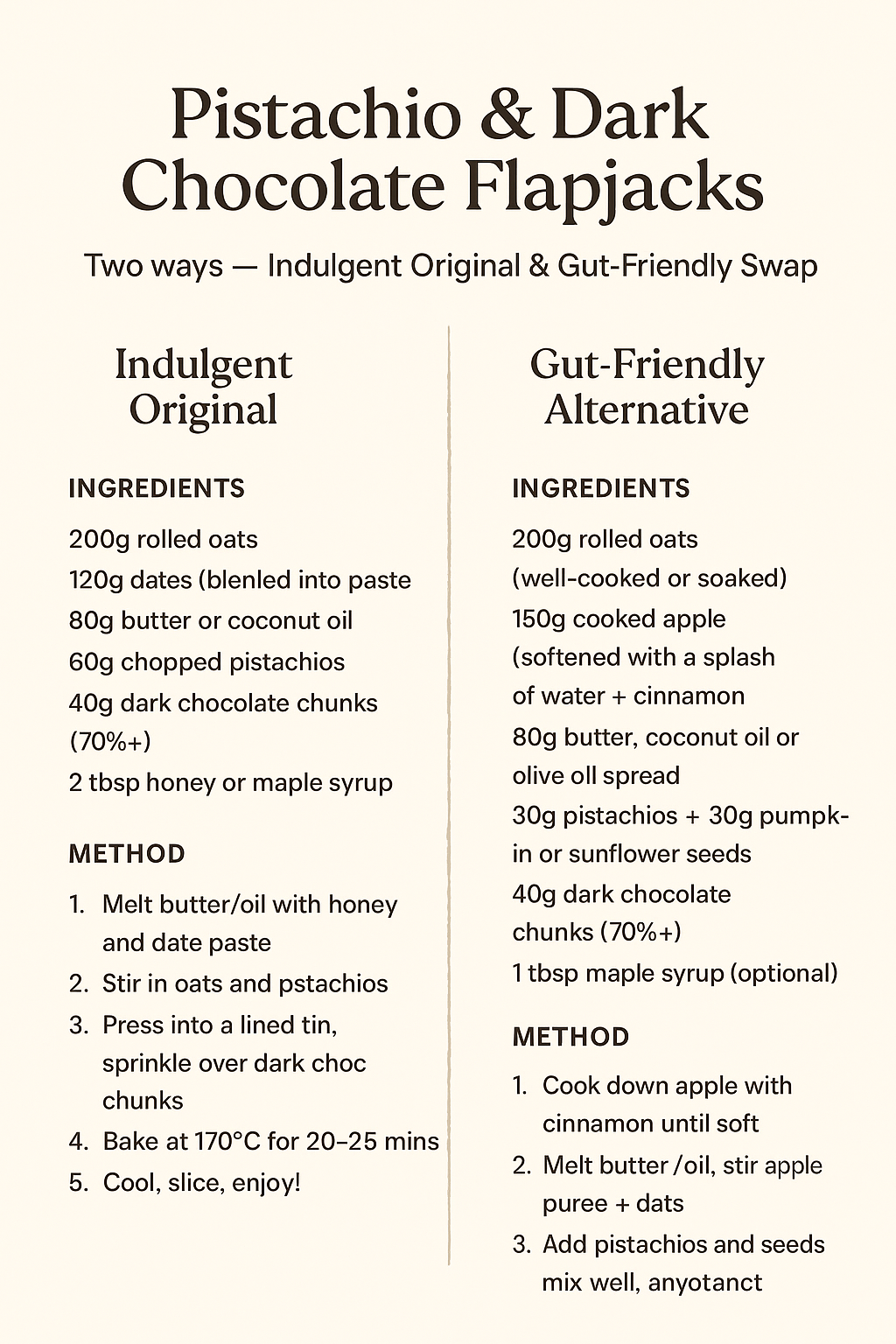 Pistachio & Dark Chocolate Flapjacks

Two ways — Indulgent Original & Gut-Friendly Swap

Indulgent Original

INGREDIENTS

200g rolled oats
120g dates (blenled into paste
80g butter or coconut oil
60g chopped pistachios
40g dark chocolate chunks (70%+)
2 tbsp honey or maple syrup

METHOD

1. Melt butter/oil with honey and date paste
2. Stir in oats and pstachios
3. Press into a lined tin, sprinkle over dark choc chunks
4. Bake at 170°C for 20–25 mins
5. Cool, slice, enjoy!

Gut-Friendly Alternative

INGREDIENTS

200g rolled oats (well-cooked or soaked)
150g cooked apple (softened with a splash of water + cinnamon
80g butter, coconut oil or olive oll spread
30g pistachios + 30g pumpkin or sunflower seeds
40g dark chocolate chunks (70%+)
1 tbsp maple syrup (optional)

METHOD

1. Cook down apple with cinnamon until soft
2. Melt butter /oil, stir apple puree + dats
3. Add pistachios and seeds mix well, anyotanct